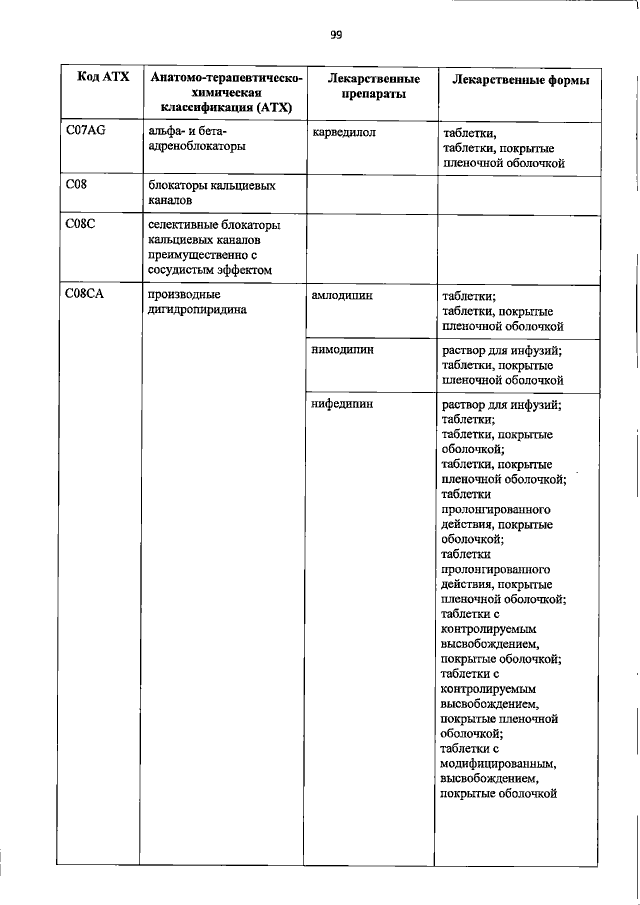 99

| Код АТХ | Анатомо-терапевтическо-химическая классификация (АТХ) | Лекарственные препараты | Лекарственные формы |
|---|---|---|---|
| C07AG | альфа- и бета-адреноблокаторы | карведилол | таблетки, таблетки, покрытые пленочной оболочкой |
| C08 | блокаторы кальциевых каналов | | |
| C08C | селективные блокаторы кальциевых каналов преимущественно с сосудистым эффектом | | |
| C08CA | производные дигидропиридина | амлодипин | таблетки; таблетки, покрытые пленочной оболочкой |
| | | нимодипин | раствор для инфузий; таблетки, покрытые пленочной оболочкой |
| | | нифедипин | раствор для инфузий; таблетки; таблетки, покрытые оболочкой; таблетки, покрытые пленочной оболочкой; таблетки пролонгированного действия, покрытые оболочкой; таблетки пролонгированного действия, покрытые пленочной оболочкой; таблетки с контролируемым высвобождением, покрытые оболочкой; таблетки с контролируемым высвобождением, покрытые пленочной оболочкой; таблетки с модифицированным, высвобождением, покрытые оболочкой |